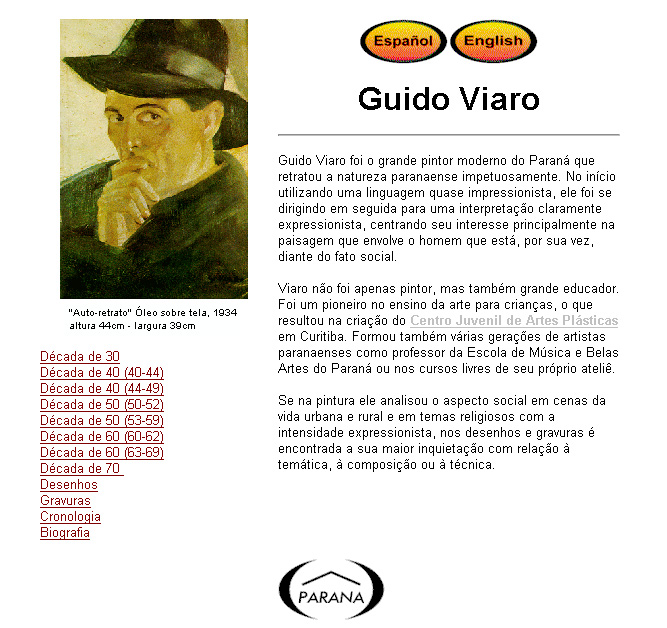 "Auto-retrato" Óleo sobre tela, 1934
altura 44cm - largura 39cm

Década de 30
Década de 40 (40-44)
Década de 40 (44-49)
Década de 50 (50-52)
Década de 50 (53-59)
Década de 60 (60-62)
Década de 60 (63-69)
Década de 70
Desenhos
Gravuras
Cronologia
Biografia

Español English

Guido Viaro

Guido Viaro foi o grande pintor moderno do Paraná que retratou a natureza paranaense impetuosamente. No início utilizando uma linguagem quase impressionista, ele foi se dirigindo em seguida para uma interpretação claramente expressionista, centrando seu interesse principalmente na paisagem que envolve o homem que está, por sua vez, diante do fato social.

Viaro não foi apenas pintor, mas também grande educador. Foi um pioneiro no ensino da arte para crianças, o que resultou na criação do Centro Juvenil de Artes Plásticas em Curitiba. Formou também várias gerações de artistas paranaenses como professor da Escola de Música e Belas Artes do Paraná ou nos cursos livres de seu próprio ateliê.

Se na pintura ele analisou o aspecto social em cenas da vida urbana e rural e em temas religiosos com a intensidade expressionista, nos desenhos e gravuras é encontrada a sua maior inquietação com relação à temática, à composição ou à técnica.

PARANA